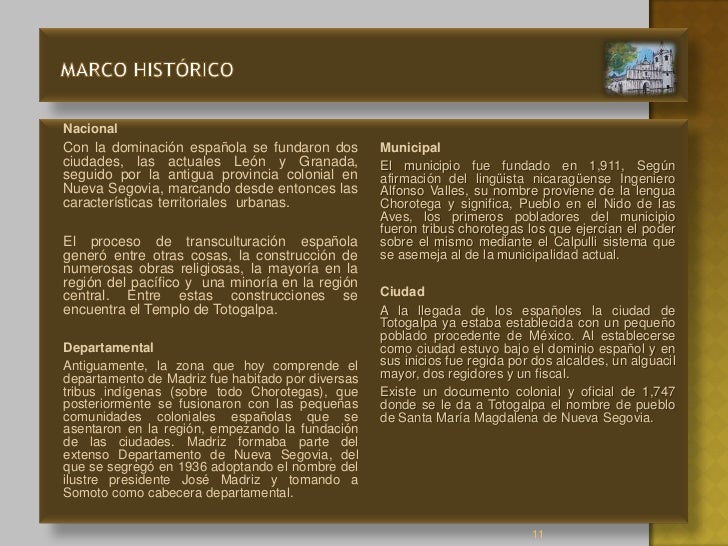 MARCO HISTÓRICO

Nacional

Con la dominación española se fundaron dos ciudades, las actuales León y Granada, seguido por la antigua provincia colonial en Nueva Segovia, marcando desde entonces las características territoriales urbanas.

El proceso de transculturación española generó entre otras cosas, la construcción de numerosas obras religiosas, la mayoría en la región del pacífico y una minoría en la región central. Entre estas construcciones se encuentra el Templo de Totogalpa.

Departamental

Antiguamente, la zona que hoy comprende el departamento de Madriz fue habitado por diversas tribus indígenas (sobre todo Chorotegas), que posteriormente se fusionaron con las pequeñas comunidades coloniales españolas que se asentaron en la región, empezando la fundación de las ciudades. Madriz formaba parte del extenso Departamento de Nueva Segovia, del que se segregó en 1936 adoptando el nombre del ilustre presidente José Madriz y tomando a Somoto como cabecera departamental.

Municipal

El municipio fue fundado en 1,911, Según afirmación del lingüista nicaragüense Ingeniero Alfonso Valles, su nombre proviene de la lengua Chorotega y significa, Pueblo en el Nido de las Aves, los primeros pobladores del municipio fueron tribus chorotegas los que ejercían el poder sobre el mismo mediante el Calpulli sistema que se asemeja al de la municipalidad actual.

Ciudad

A la llegada de los españoles la ciudad de Totogalpa ya estaba establecida con un pequeño poblado procedente de México. Al establecerse como ciudad estuvo bajo el dominio español y en sus inicios fue regida por dos alcaldes, un alguacil mayor, dos regidores y un fiscal.

Existe un documento colonial y oficial de 1,747 donde se le da a Totogalpa el nombre de pueblo de Santa María Magdalena de Nueva Segovia.

11